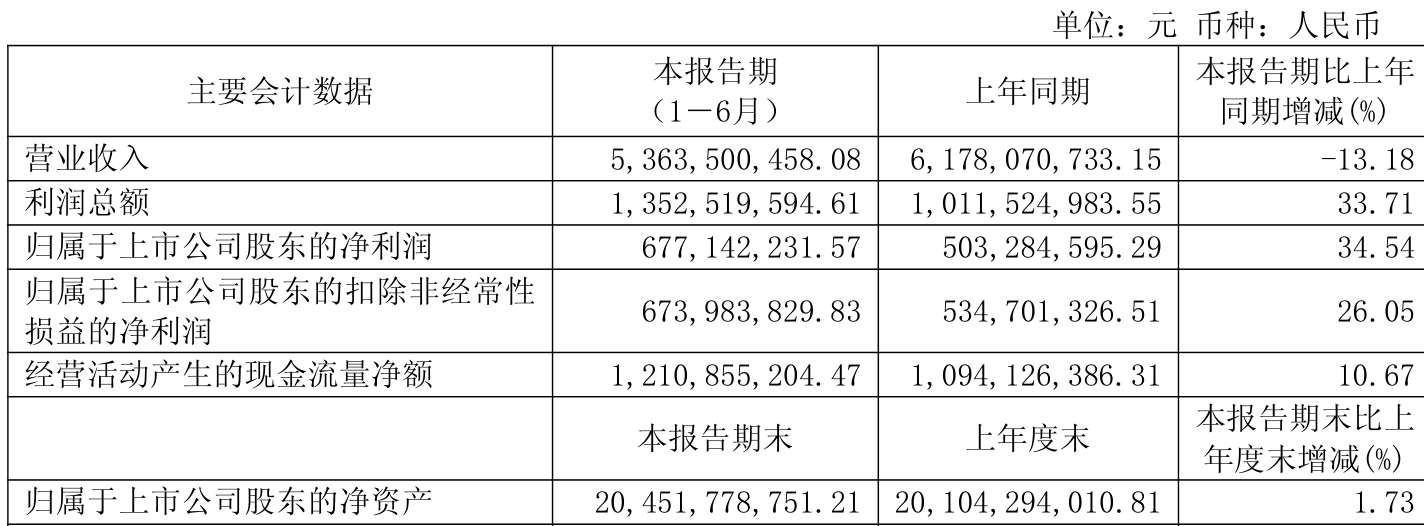 单位：元 币种：人民币

| 主要会计数据 | 本报告期（1－6月） | 上年同期 | 本报告期比上年同期增减(%) |
|---|---|---|---|
| 营业收入 | 5,363,500,458.08 | 6,178,070,733.15 | -13.18 |
| 利润总额 | 1,352,519,594.61 | 1,011,524,983.55 | 33.71 |
| 归属于上市公司股东的净利润 | 677,142,231.57 | 503,284,595.29 | 34.54 |
| 归属于上市公司股东的扣除非经常性损益的净利润 | 673,983,829.83 | 534,701,326.51 | 26.05 |
| 经营活动产生的现金流量净额 | 1,210,855,204.47 | 1,094,126,386.31 | 10.67 |
|  | 本报告期末 | 上年度末 | 本报告期末比上年度末增减(%) |
| 归属于上市公司股东的净资产 | 20,451,778,751.21 | 20,104,294,010.81 | 1.73 |